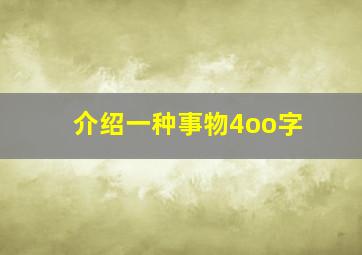 介绍一种事物4oo字